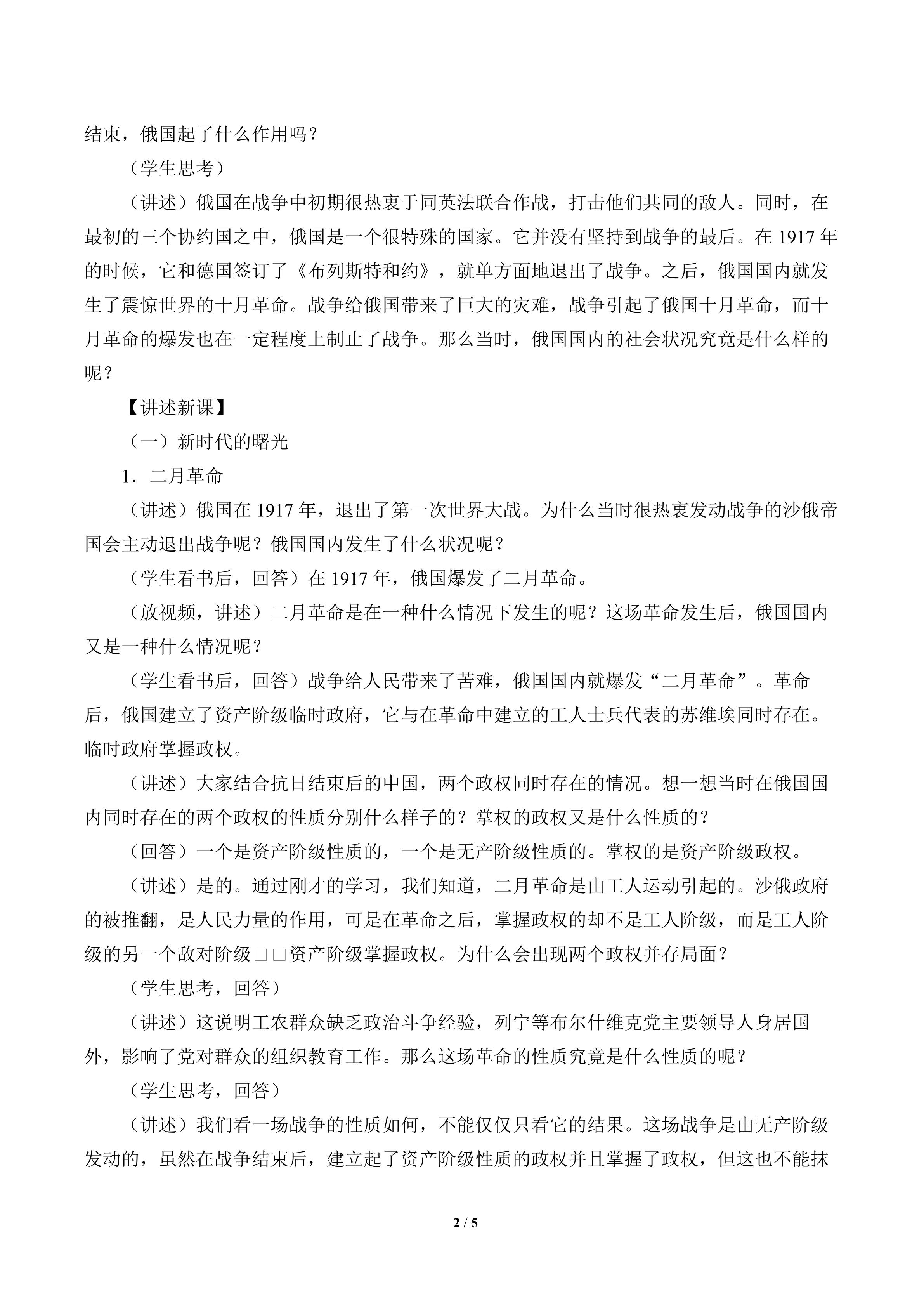 结束，俄国起了什么作用吗？

（学生思考）

（讲述）俄国在战争中初期很热衷于同英法联合作战，打击他们共同的敌人。同时，在最初的三个协约国之中，俄国是一个很特殊的国家。它并没有坚持到战争的最后。在 1917 年的时候，它和德国签订了《布列斯特和约》，就单方面地退出了战争。之后，俄国国内就发生了震惊世界的十月革命。战争给俄国带来了巨大的灾难，战争引起了俄国十月革命，而十月革命的爆发也在一定程度上制止了战争。那么当时，俄国国内的社会状况究竟是什么样的呢？

【讲述新课】

（一）新时代的曙光

1．二月革命

（讲述）俄国在 1917 年，退出了第一次世界大战。为什么当时很热衷发动战争的沙俄帝国会主动退出战争呢？俄国国内发生了什么状况呢？

（学生看书后，回答）在 1917 年，俄国爆发了二月革命。

（放视频，讲述）二月革命是在一种什么情况下发生的呢？这场革命发生后，俄国国内又是一种什么情况呢？

（学生看书后，回答）战争给人民带来了苦难，俄国国内就爆发“二月革命”。革命后，俄国建立了资产阶级临时政府，它与在革命中建立的工人士兵代表的苏维埃同时存在。临时政府掌握政权。

（讲述）大家结合抗日结束后的中国，两个政权同时存在的情况。想一想当时在俄国国内同时存在的两个政权的性质分别什么样子的？掌权的政权又是什么性质的？

（回答）一个是资产阶级性质的，一个是无产阶级性质的。掌权的是资产阶级政权。

（讲述）是的。通过刚才的学习，我们知道，二月革命是由工人运动引起的。沙俄政府的被推翻，是人民力量的作用，可是在革命之后，掌握政权的却不是工人阶级，而是工人阶级的另一个敌对阶级□□资产阶级掌握政权。为什么会出现两个政权并存局面？

（学生思考，回答）

（讲述）这说明工农群众缺乏政治斗争经验，列宁等布尔什维克党主要领导人身居国外，影响了党对群众的组织教育工作。那么这场革命的性质究竟是什么性质的呢？

（学生思考，回答）

（讲述）我们看一场战争的性质如何，不能仅仅只看它的结果。这场战争是由无产阶级发动的，虽然在战争结束后，建立起了资产阶级性质的政权并且掌握了政权，但这也不能抹

2 / 5